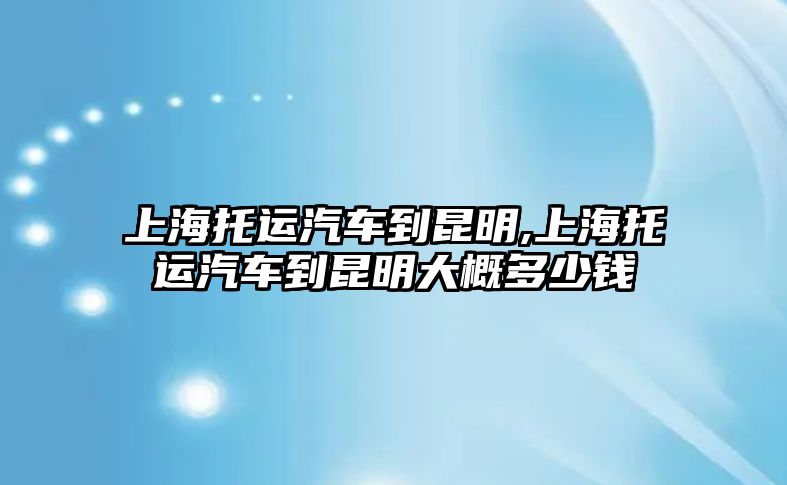 上海托运汽车到昆明,上海托运汽车到昆明大概多少钱